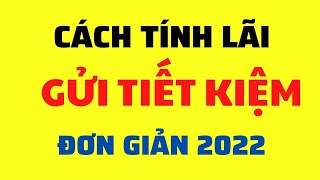 CÁCH TÍNH LÃI

GỬI TIẾT KIỆM

ĐƠN GIẢN 2022